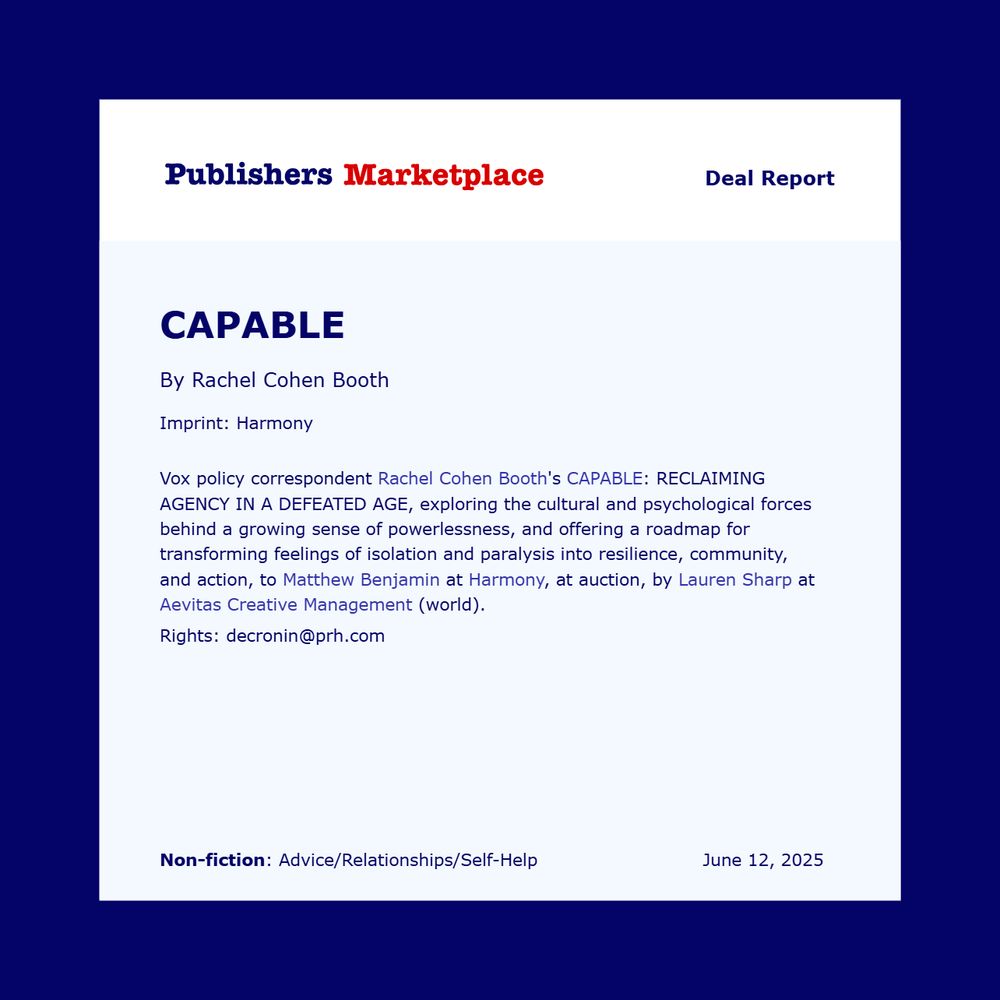 Publishers Marketplace

Deal Report

CAPABLE

By Rachel Cohen Booth

Imprint: Harmony

Vox policy correspondent Rachel Cohen Booth's CAPABLE: RECLAIMING AGENCY IN A DEFEATED AGE, exploring the cultural and psychological forces behind a growing sense of powerlessness, and offering a roadmap for transforming feelings of isolation and paralysis into resilience, community, and action, to Matthew Benjamin at Harmony, at auction, by Lauren Sharp at Aevitas Creative Management (world).

Rights: decronin@prh.com

Non-fiction: Advice/Relationships/Self-Help

June 12, 2025